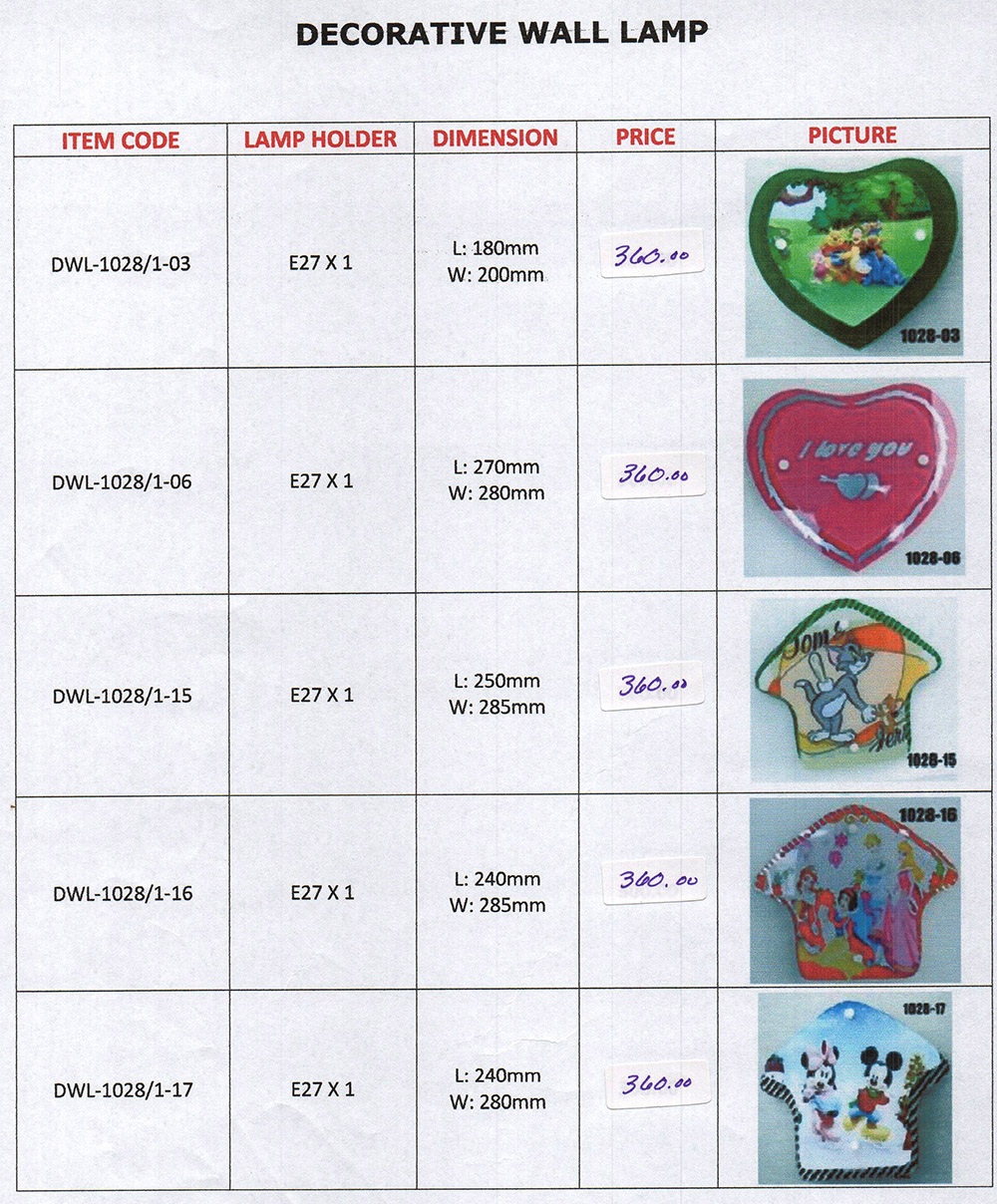 DECORATIVE WALL LAMP

| ITEM CODE | LAMP HOLDER | DIMENSION | PRICE | PICTURE |
|---|---|---|---|---|
| DWL-1028/1-03 | E27 X 1 | L: 180mm W: 200mm | 360.00 | 1028-03 |
| DWL-1028/1-06 | E27 X 1 | L: 270mm W: 280mm | 360.00 | I love you 1028-06 |
| DWL-1028/1-15 | E27 X 1 | L: 250mm W: 285mm | 360.00 | Tom Jerry 1028-15 |
| DWL-1028/1-16 | E27 X 1 | L: 240mm W: 285mm | 360.00 | 1028-16 |
| DWL-1028/1-17 | E27 X 1 | L: 240mm W: 280mm | 360.00 | 1028-17 |